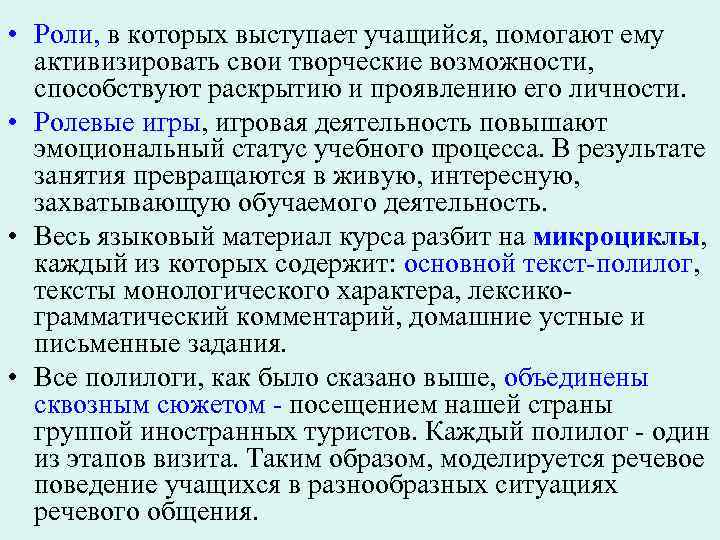 • Роли, в которых выступает учащийся, помогают ему активизировать свои творческие возможности, способствуют раскрытию и проявлению его личности.

• Ролевые игры, игровая деятельность повышают эмоциональный статус учебного процесса. В результате занятия превращаются в живую, интересную, захватывающую обучаемого деятельность.

• Весь языковый материал курса разбит на микроциклы, каждый из которых содержит: основной текст-полилог, тексты монологического характера, лексико-грамматический комментарий, домашние устные и письменные задания.

• Все полилоги, как было сказано выше, объединены сквозным сюжетом - посещением нашей страны группой иностранных туристов. Каждый полилог - один из этапов визита. Таким образом, моделируется речевое поведение учащихся в разнообразных ситуациях речевого общения.